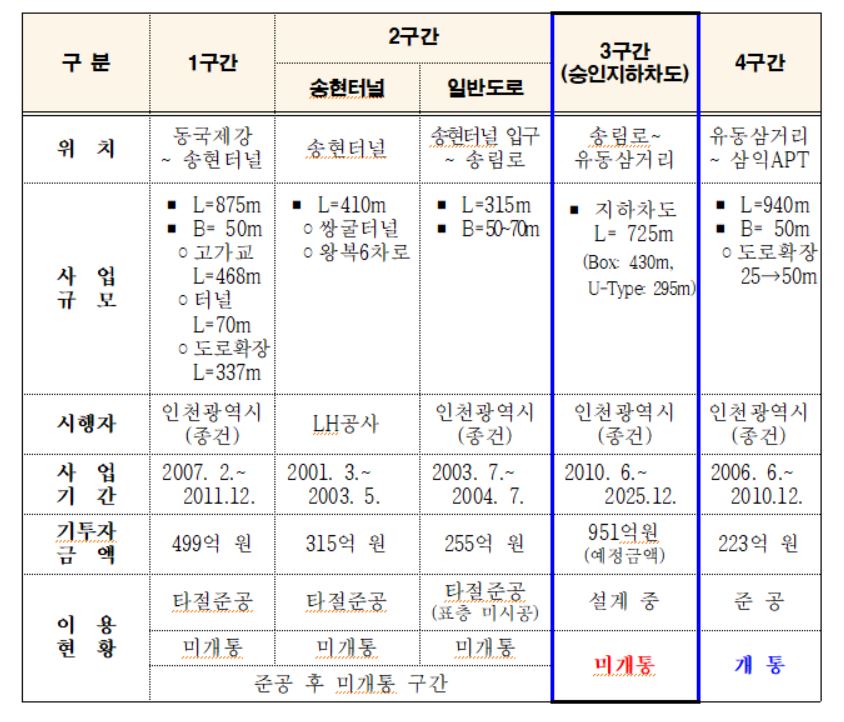 | 구 분 | 1구간 | 2구간 송현터널 | 2구간 일반도로 | 3구간 (숭인지하차도) | 4구간 |
|---|---|---|---|---|---|
| 위 치 | 동국제강 ~ 송현터널 | 송현터널 | 송현터널 입구 ~ 송림로 | 송림로~ 유동삼거리 | 유동삼거리 ~ 삼익APT |
| 사 업 규 모 | ▪ L=875m ▪ B= 50m ○ 고가교 L=468m ○ 터널 L=70m ○ 도로확장 L=337m | ▪ L=410m ○ 쌍굴터널 ○ 왕복6차로 | ▪ L=315m ▪ B=50~70m | ▪ 지하차도 L= 725m (Box: 430m, U-Type: 295m) | ▪ L=940m ▪ B= 50m ○ 도로확장 25→50m |
| 시행자 | 인천광역시 (종건) | LH공사 | 인천광역시 (종건) | 인천광역시 (종건) | 인천광역시 (종건) |
| 사 업 기 간 | 2007. 2.~ 2011.12. | 2001. 3.~ 2003. 5. | 2003. 7.~ 2004. 7. | 2010. 6.~ 2025.12. | 2006. 6.~ 2010.12. |
| 기투자 금 액 | 499억 원 | 315억 원 | 255억 원 | 951억원 (예정금액) | 223억 원 |
| 이 용 현 황 | 타절준공 | 타절준공 | 타절준공 (표층 미시공) | 설계 중 | 준 공 |
| | 미개통 | 미개통 | 미개통 | 미개통 | 개 통 |
| | 준공 후 미개통 구간 | | | | |